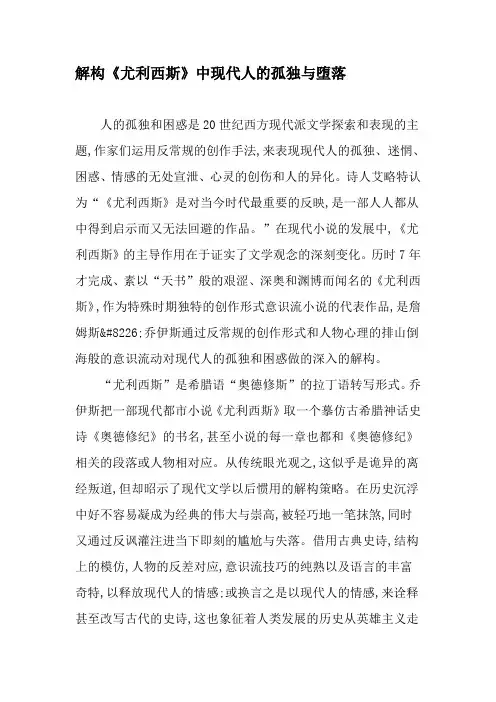 解构《尤利西斯》中现代人的孤独与堕落

人的孤独和困惑是20世纪西方现代派文学探索和表现的主题,作家们运用反常规的创作手法,来表现现代人的孤独、迷惘、困惑、情感的无处宣泄、心灵的创伤和人的异化。诗人艾略特认为“《尤利西斯》是对当今时代最重要的反映,是一部人人都从中得到启示而又无法回避的作品。”在现代小说的发展中,《尤利西斯》的主导作用在于证实了文学观念的深刻变化。历时7年才完成、素以“天书”般的艰涩、深奥和渊博而闻名的《尤利西斯》,作为特殊时期独特的创作形式意识流小说的代表作品,是詹姆斯&#8226;乔伊斯通过反常规的创作形式和人物心理的排山倒海般的意识流动对现代人的孤独和困惑做的深入的解构。

“尤利西斯”是希腊语“奥德修斯”的拉丁语转写形式。乔伊斯把一部现代都市小说《尤利西斯》取一个摹仿古希腊神话史诗《奥德修纪》的书名,甚至小说的每一章也都和《奥德修纪》相关的段落或人物相对应。从传统眼光观之,这似乎是诡异的离经叛道,但却昭示了现代文学以后惯用的解构策略。在历史沉浮中好不容易凝成为经典的伟大与崇高,被轻巧地一笔抹煞,同时又通过反讽灌注进当下即刻的尴尬与失落。借用古典史诗,结构上的模仿,人物的反差对应,意识流技巧的纯熟以及语言的丰富奇特,以释放现代人的情感;或换言之是以现代人的情感,来诠释甚至改写古代的史诗,这也象征着人类发展的历史从英雄主义走